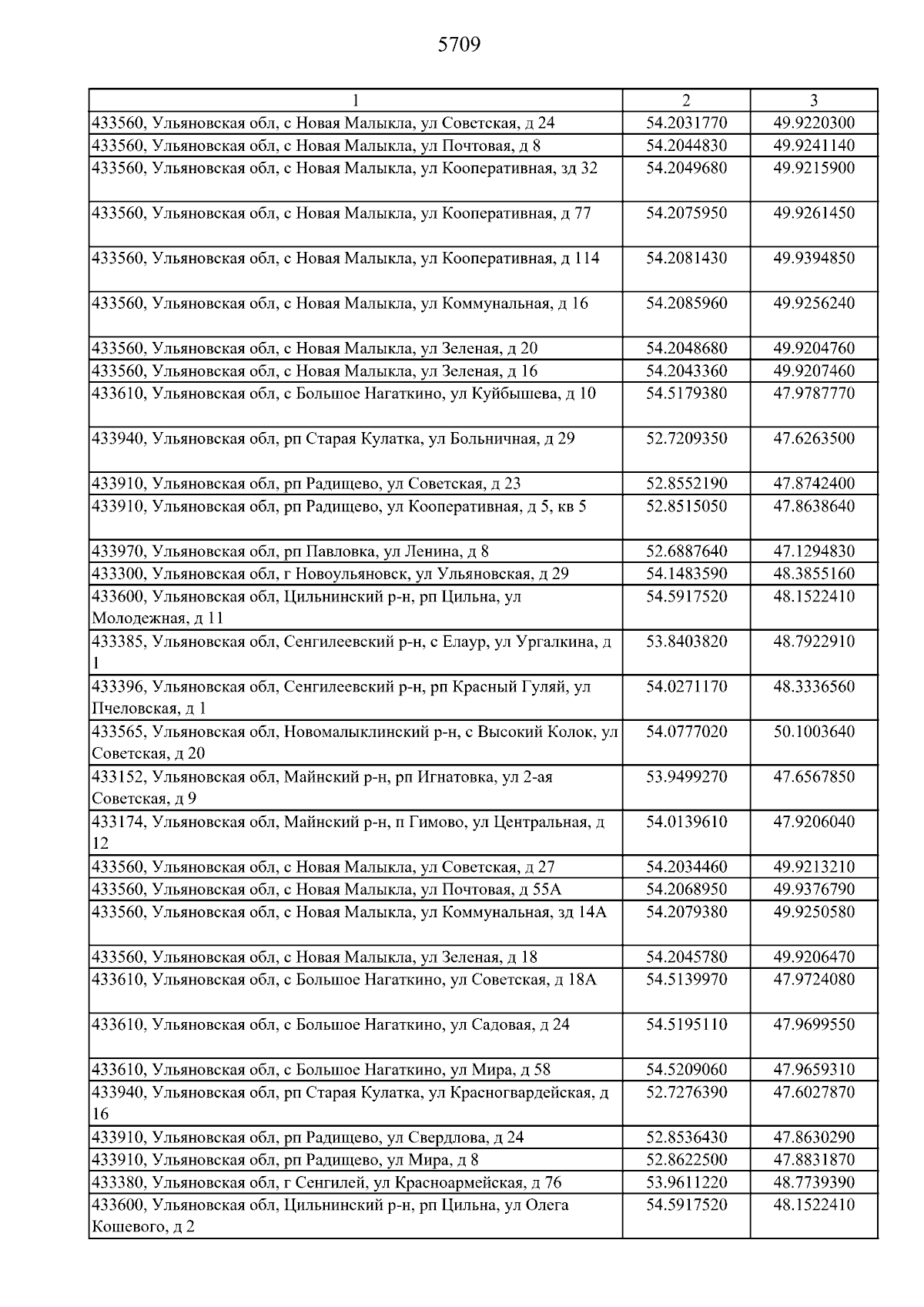 5709

| 1 | 2 | 3 |
|---|---|---|
| 433560, Ульяновская обл, с Новая Малыкла, ул Советская, д 24 | 54.2031770 | 49.9220300 |
| 433560, Ульяновская обл, с Новая Малыкла, ул Почтовая, д 8 | 54.2044830 | 49.9241140 |
| 433560, Ульяновская обл, с Новая Малыкла, ул Кооперативная, зд 32 | 54.2049680 | 49.9215900 |
| 433560, Ульяновская обл, с Новая Малыкла, ул Кооперативная, д 77 | 54.2075950 | 49.9261450 |
| 433560, Ульяновская обл, с Новая Малыкла, ул Кооперативная, д 114 | 54.2081430 | 49.9394850 |
| 433560, Ульяновская обл, с Новая Малыкла, ул Коммунальная, д 16 | 54.2085960 | 49.9256240 |
| 433560, Ульяновская обл, с Новая Малыкла, ул Зеленая, д 20 | 54.2048680 | 49.9204760 |
| 433560, Ульяновская обл, с Новая Малыкла, ул Зеленая, д 16 | 54.2043360 | 49.9207460 |
| 433610, Ульяновская обл, с Большое Нагаткино, ул Куйбышева, д 10 | 54.5179380 | 47.9787770 |
| 433940, Ульяновская обл, рп Старая Кулатка, ул Больничная, д 29 | 52.7209350 | 47.6263500 |
| 433910, Ульяновская обл, рп Радищево, ул Советская, д 23 | 52.8552190 | 47.8742400 |
| 433910, Ульяновская обл, рп Радищево, ул Кооперативная, д 5, кв 5 | 52.8515050 | 47.8638640 |
| 433970, Ульяновская обл, рп Павловка, ул Ленина, д 8 | 52.6887640 | 47.1294830 |
| 433300, Ульяновская обл, г Новоульяновск, ул Ульяновская, д 29 | 54.1483590 | 48.3855160 |
| 433600, Ульяновская обл, Цильнинский р-н, рп Цильна, ул Молодежная, д 11 | 54.5917520 | 48.1522410 |
| 433385, Ульяновская обл, Сенгилеевский р-н, с Елаур, ул Ургалкина, д 1 | 53.8403820 | 48.7922910 |
| 433396, Ульяновская обл, Сенгилеевский р-н, рп Красный Гуляй, ул Пчеловская, д 1 | 54.0271170 | 48.3336560 |
| 433565, Ульяновская обл, Новомалыклинский р-н, с Высокий Колок, ул Советская, д 20 | 54.0777020 | 50.1003640 |
| 433152, Ульяновская обл, Майнский р-н, рп Игнатовка, ул 2-ая Советская, д 9 | 53.9499270 | 47.6567850 |
| 433174, Ульяновская обл, Майнский р-н, п Гимово, ул Центральная, д 12 | 54.0139610 | 47.9206040 |
| 433560, Ульяновская обл, с Новая Малыкла, ул Советская, д 27 | 54.2034460 | 49.9213210 |
| 433560, Ульяновская обл, с Новая Малыкла, ул Почтовая, д 55А | 54.2068950 | 49.9376790 |
| 433560, Ульяновская обл, с Новая Малыкла, ул Коммунальная, зд 14А | 54.2079380 | 49.9250580 |
| 433560, Ульяновская обл, с Новая Малыкла, ул Зеленая, д 18 | 54.2045780 | 49.9206470 |
| 433610, Ульяновская обл, с Большое Нагаткино, ул Советская, д 18А | 54.5139970 | 47.9724080 |
| 433610, Ульяновская обл, с Большое Нагаткино, ул Садовая, д 24 | 54.5195110 | 47.9699550 |
| 433610, Ульяновская обл, с Большое Нагаткино, ул Мира, д 58 | 54.5209060 | 47.9659310 |
| 433940, Ульяновская обл, рп Старая Кулатка, ул Красногвардейская, д 16 | 52.7276390 | 47.6027870 |
| 433910, Ульяновская обл, рп Радищево, ул Свердлова, д 24 | 52.8536430 | 47.8630290 |
| 433910, Ульяновская обл, рп Радищево, ул Мира, д 8 | 52.8622500 | 47.8831870 |
| 433380, Ульяновская обл, г Сенгилей, ул Красноармейская, д 76 | 53.9611220 | 48.7739390 |
| 433600, Ульяновская обл, Цильнинский р-н, рп Цильна, ул Олега Кошевого, д 2 | 54.5917520 | 48.1522410 |